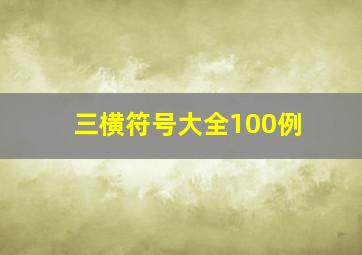 三横符号大全100例